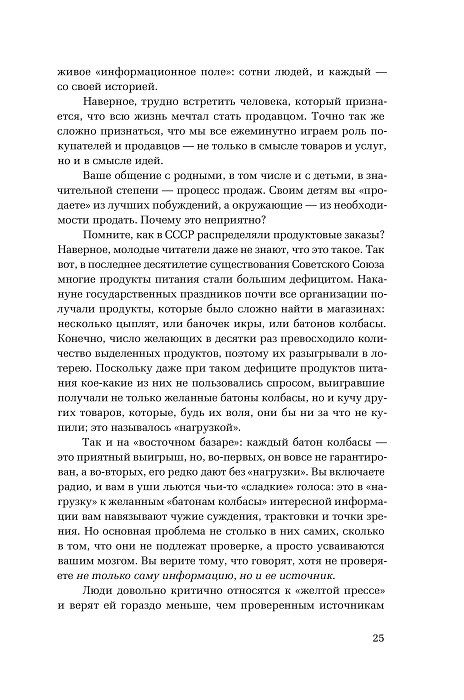 живое «информационное поле»: сотни людей, и каждый — со своей историей.

Наверное, трудно встретить человека, который признается, что всю жизнь мечтал стать продавцом. Точно так же сложно признаться, что мы все ежеминутно играем роль покупателей и продавцов — не только в смысле товаров и услуг, но и в смысле идей.

Ваше общение с родными, в том числе и с детьми, в значительной степени — процесс продаж. Своим детям вы «продаете» из лучших побуждений, а окружающие — из необходимости продать. Почему это неприятно?

Помните, как в СССР распределяли продуктовые заказы? Наверное, молодые читатели даже не знают, что это такое. Так вот, в последнее десятилетие существования Советского Союза многие продукты питания стали большим дефицитом. Накануне государственных праздников почти все организации получали продукты, которые было сложно найти в магазинах: несколько цыплят, или баночек икры, или батонов колбасы. Конечно, число желающих в десятки раз превосходило количество выделенных продуктов, поэтому их разыгрывали в лотерею. Поскольку даже при таком дефиците продуктов питания кое-какие из них не пользовались спросом, выигравшие получали не только желанные батоны колбасы, но и кучу других товаров, которые, будь их воля, они бы ни за что не купили; это называлось «нагрузкой».

Так и на «восточном базаре»: каждый батон колбасы — это приятный выигрыш, но, во-первых, он вовсе не гарантирован, а во-вторых, его редко дают без «нагрузки». Вы включаете радио, и вам в уши льются чьи-то «сладкие» голоса: это в «нагрузку» к желанным «батонам колбасы» интересной информации вам навязывают чужие суждения, трактовки и точки зрения. Но основная проблема не столько в них самих, сколько в том, что они не подлежат проверке, а просто усваиваются вашим мозгом. Вы верите тому, что говорят, хотя не проверяете не только саму информацию, но и ее источник.

Люди довольно критично относятся к «желтой прессе» и верят ей гораздо меньше, чем проверенным источникам

25